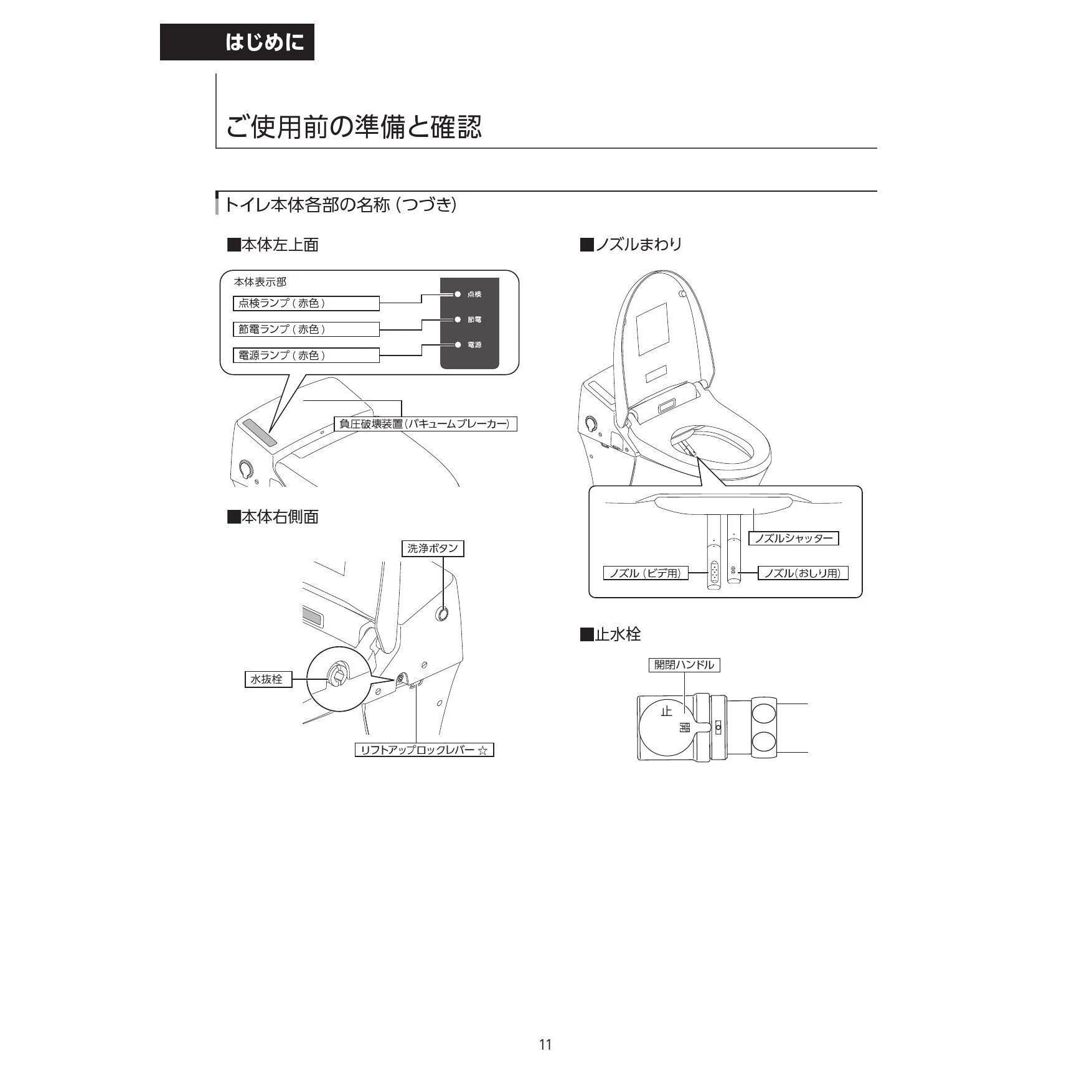 はじめに

ご使用前の準備と確認

トイレ本体各部の名称（つづき）

■本体左上面

本体表示部
点検ランプ（赤色）
節電ランプ（赤色）
電源ランプ（赤色）
点検
節電
電源
負圧破壊装置（バキュームブレーカー）

■本体右側面

洗浄ボタン
水抜栓
リフトアップロックレバー ☆

■ノズルまわり

ノズルシャッター
ノズル（ビデ用）
ノズル（おしり用）

■止水栓

開閉ハンドル
止
開

11